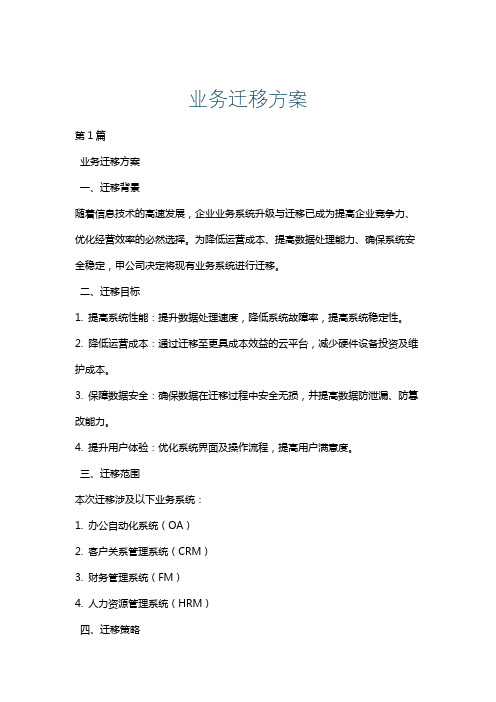 业务迁移方案

第1篇

业务迁移方案

一、迁移背景

随着信息技术的高速发展，企业业务系统升级与迁移已成为提高企业竞争力、优化经营效率的必然选择。为降低运营成本、提高数据处理能力、确保系统安全稳定，甲公司决定将现有业务系统进行迁移。

二、迁移目标

1. 提高系统性能：提升数据处理速度，降低系统故障率，提高系统稳定性。

2. 降低运营成本：通过迁移至更具成本效益的云平台，减少硬件设备投资及维护成本。

3. 保障数据安全：确保数据在迁移过程中安全无损，并提高数据防泄漏、防篡改能力。

4. 提升用户体验：优化系统界面及操作流程，提高用户满意度。

三、迁移范围

本次迁移涉及以下业务系统：

1. 办公自动化系统（OA）

2. 客户关系管理系统（CRM）

3. 财务管理系统（FM）

4. 人力资源管理系统（HRM）

四、迁移策略